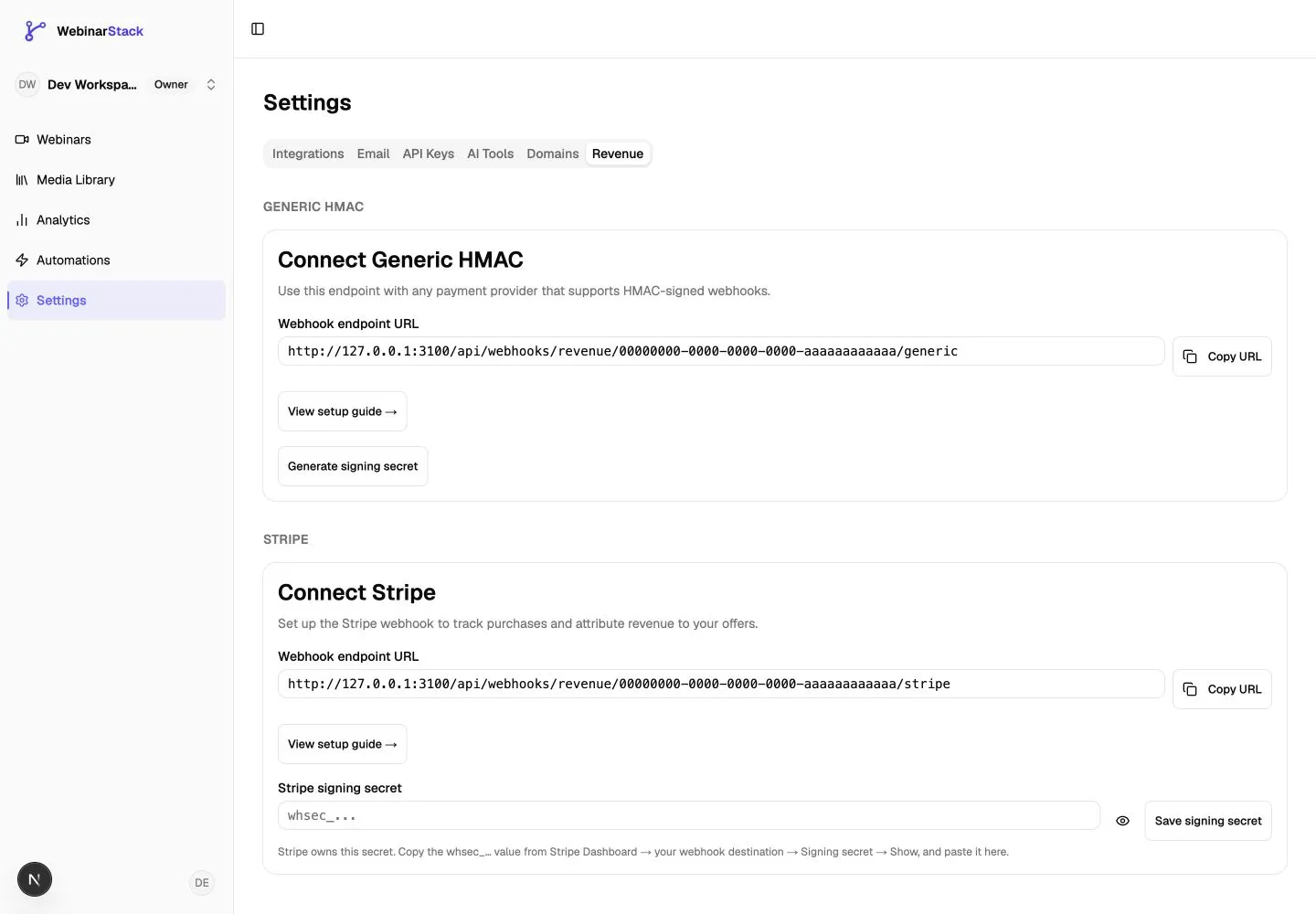 WebinarStack

DW Dev Workspa... Owner

Webinars
Media Library
Analytics
Automations
Settings

N

DE

Settings

Integrations Email API Keys AI Tools Domains Revenue

GENERIC HMAC

Connect Generic HMAC

Use this endpoint with any payment provider that supports HMAC-signed webhooks.

Webhook endpoint URL

http://127.0.0.1:3100/api/webhooks/revenue/00000000-0000-0000-0000-aaaaaaaaaaaa/generic

Copy URL

View setup guide →

Generate signing secret

STRIPE

Connect Stripe

Set up the Stripe webhook to track purchases and attribute revenue to your offers.

Webhook endpoint URL

http://127.0.0.1:3100/api/webhooks/revenue/00000000-0000-0000-0000-aaaaaaaaaaaa/stripe

Copy URL

View setup guide →

Stripe signing secret

whsec_...

Save signing secret

Stripe owns this secret. Copy the whsec_... value from Stripe Dashboard → your webhook destination → Signing secret → Show, and paste it here.